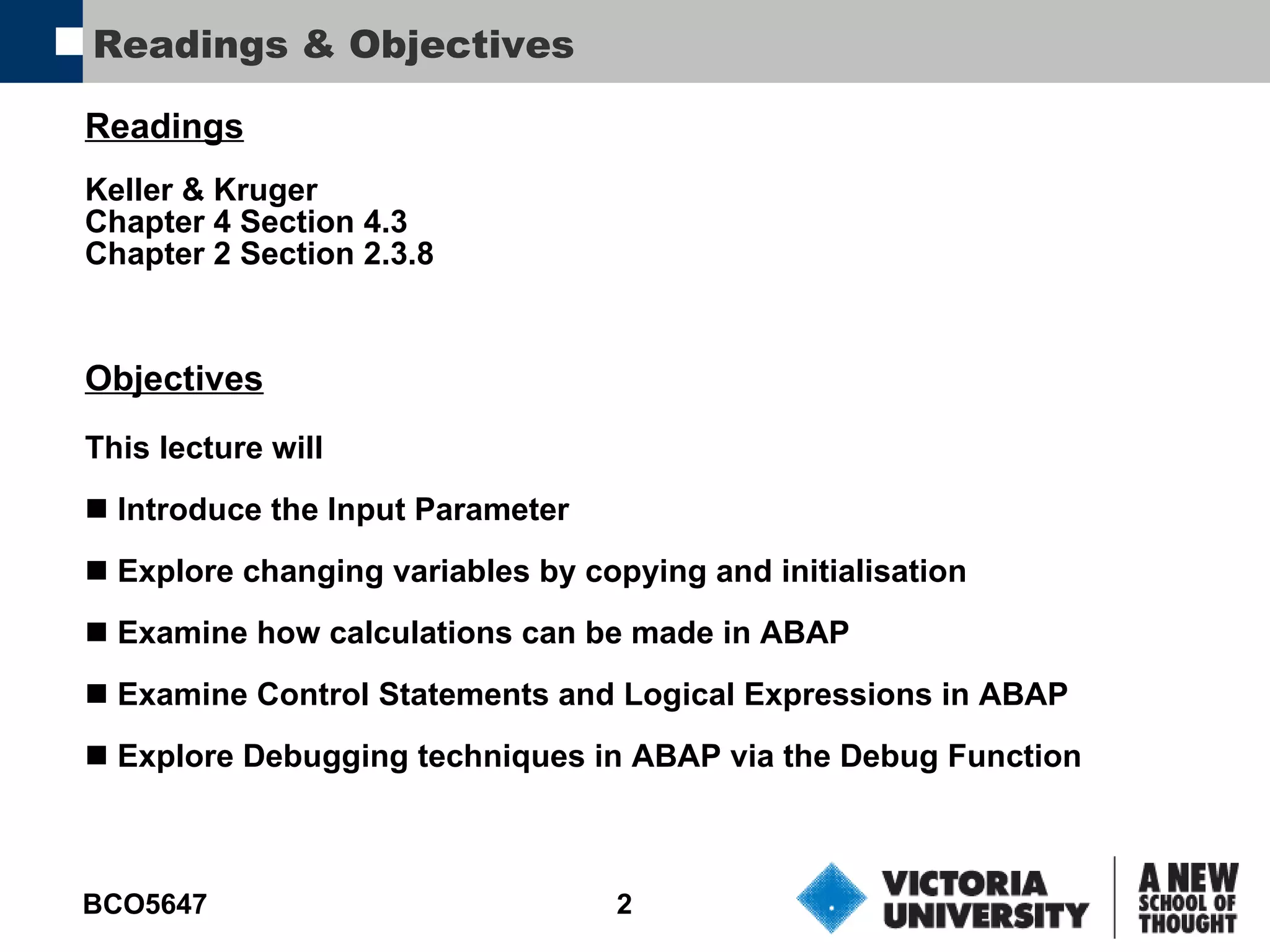 Readings & Objectives

Readings

Keller & Kruger
Chapter 4 Section 4.3
Chapter 2 Section 2.3.8

Objectives

This lecture will

■ Introduce the Input Parameter

■ Explore changing variables by copying and initialisation

■ Examine how calculations can be made in ABAP

■ Examine Control Statements and Logical Expressions in ABAP

■ Explore Debugging techniques in ABAP via the Debug Function

BCO5647

2

VICTORIA UNIVERSITY

A NEW SCHOOL OF THOUGHT